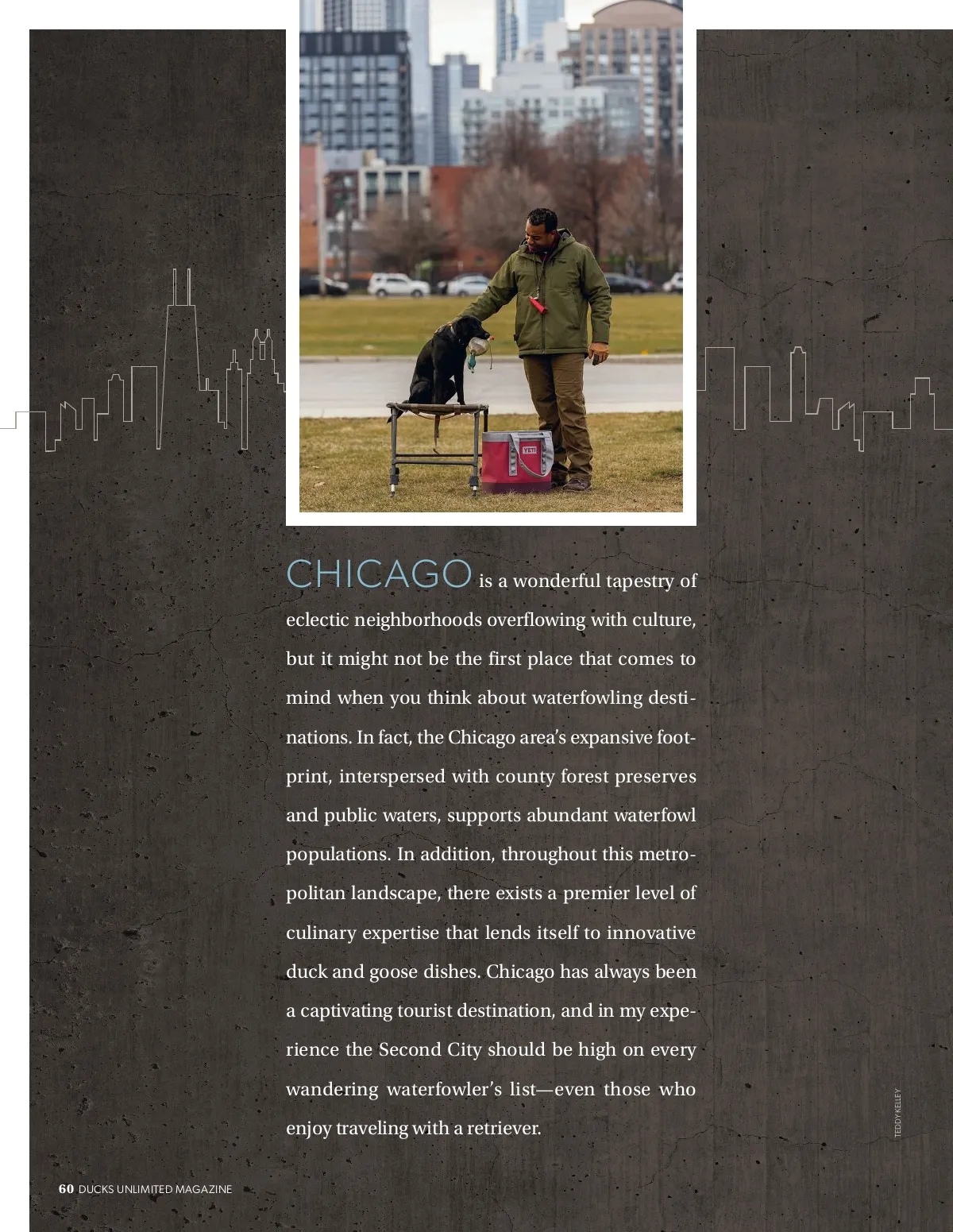 CHICAGO is a wonderful tapestry of eclectic neighborhoods overflowing with culture, but it might not be the first place that comes to mind when you think about waterfowling destinations. In fact, the Chicago area's expansive footprint, interspersed with county forest preserves and public waters, supports abundant waterfowl populations. In addition, throughout this metropolitan landscape, there exists a premier level of culinary expertise that lends itself to innovative duck and goose dishes. Chicago has always been a captivating tourist destination, and in my experience the Second City should be high on every wandering waterfowler's list—even those who enjoy traveling with a retriever.

TEDDY KELLEY

60 DUCKS UNLIMITED MAGAZINE